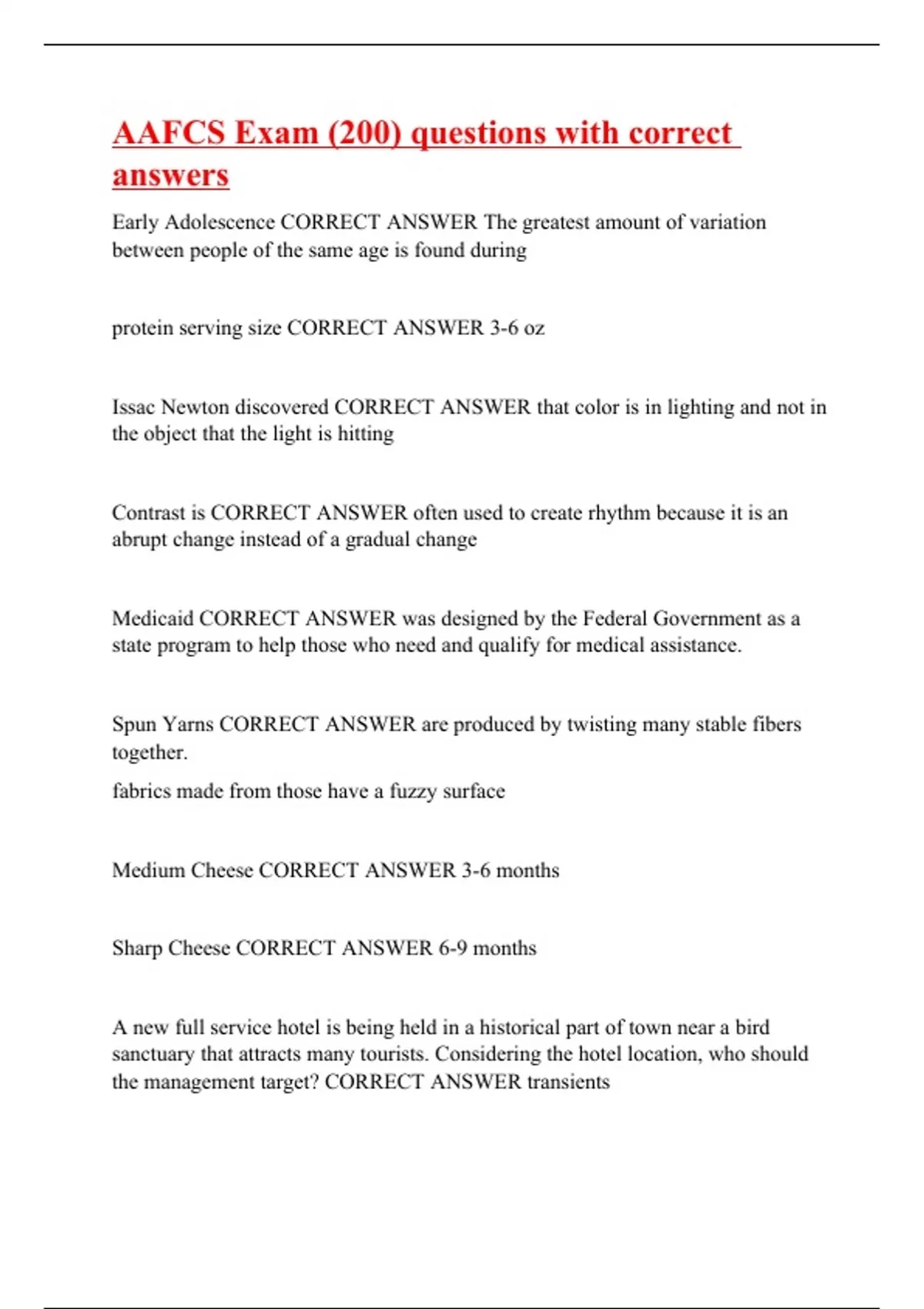 AAFCS Exam (200) questions with correct answers

Early Adolescence CORRECT ANSWER The greatest amount of variation between people of the same age is found during

protein serving size CORRECT ANSWER 3-6 oz

Issac Newton discovered CORRECT ANSWER that color is in lighting and not in the object that the light is hitting

Contrast is CORRECT ANSWER often used to create rhythm because it is an abrupt change instead of a gradual change

Medicaid CORRECT ANSWER was designed by the Federal Government as a state program to help those who need and qualify for medical assistance.

Spun Yarns CORRECT ANSWER are produced by twisting many stable fibers together.

fabrics made from those have a fuzzy surface

Medium Cheese CORRECT ANSWER 3-6 months

Sharp Cheese CORRECT ANSWER 6-9 months

A new full service hotel is being held in a historical part of town near a bird sanctuary that attracts many tourists. Considering the hotel location, who should the management target? CORRECT ANSWER transients